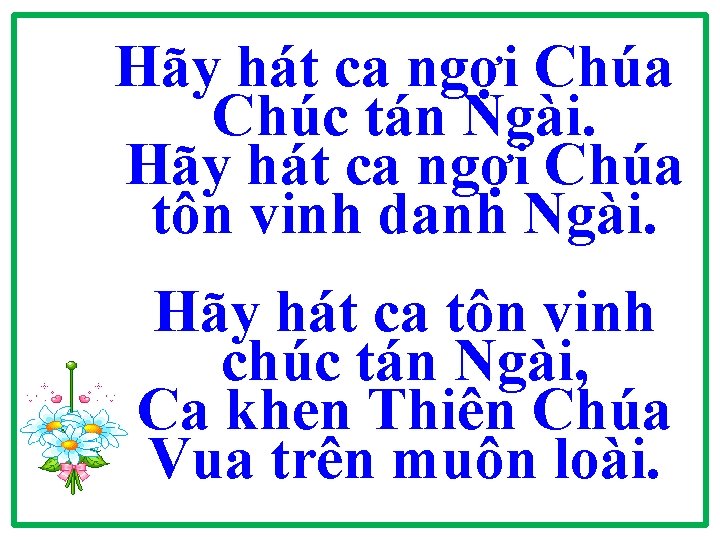 Hãy hát ca ngợi Chúa
Chúc tán Ngài.
Hãy hát ca ngợi Chúa
tôn vinh danh Ngài.

Hãy hát ca tôn vinh
chúc tán Ngài,
Ca khen Thiên Chúa
Vua trên muôn loài.